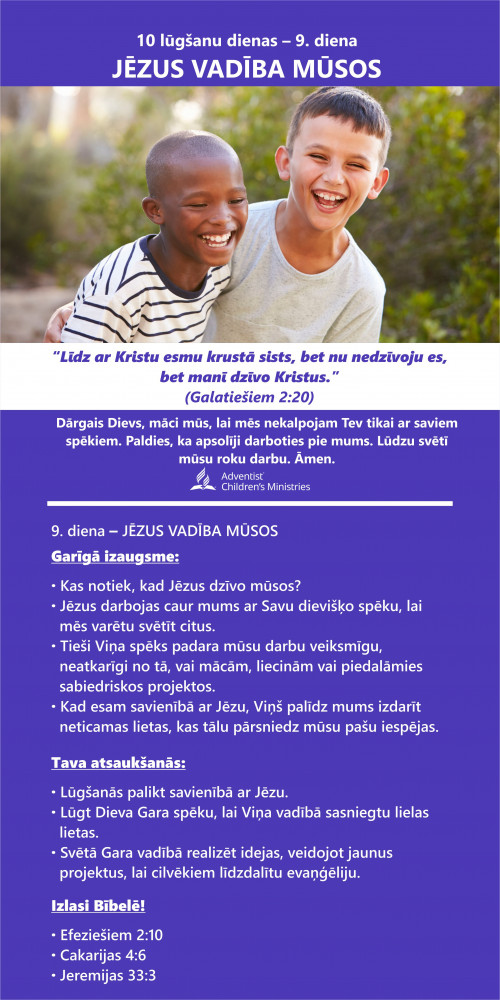 10 lūgšanu dienas – 9. diena
JĒZUS VADĪBA MŪSOS

"Līdz ar Kristu esmu krustā sists, bet nu nedzīvoju es, bet manī dzīvo Kristus."
(Galatiešiem 2:20)

Dārgais Dievs, māci mūs, lai mēs nekalpojam Tev tikai ar saviem spēkiem. Paldies, ka apsolīji darboties pie mums. Lūdzu svētī mūsu roku darbu. Āmen.

Adventist Children's Ministries

9. diena – JĒZUS VADĪBA MŪSOS

Garīgā izaugsme:

• Kas notiek, kad Jēzus dzīvo mūsos?
• Jēzus darbojas caur mums ar Savu dievišķo spēku, lai mēs varētu svētīt citus.
• Tieši Viņa spēks padara mūsu darbu veiksmīgu, neatkarīgi no tā, vai mācām, liecinām vai piedalāmies sabiedriskos projektos.
• Kad esam savienībā ar Jēzu, Viņš palīdz mums izdarīt neticamas lietas, kas tālu pārsniedz mūsu pašu iespējas.

Tava atsaukšanās:

• Lūgšanās palikt savienībā ar Jēzu.
• Lūgt Dieva Gara spēku, lai Viņa vadībā sasniegtu lielas lietas.
• Svētā Gara vadībā realizēt idejas, veidojot jaunus projektus, lai cilvēkiem līdzdalītu evaņģēliju.

Izlasi Bībelē!

• Efeziešiem 2:10
• Cakarijas 4:6
• Jeremijas 33:3